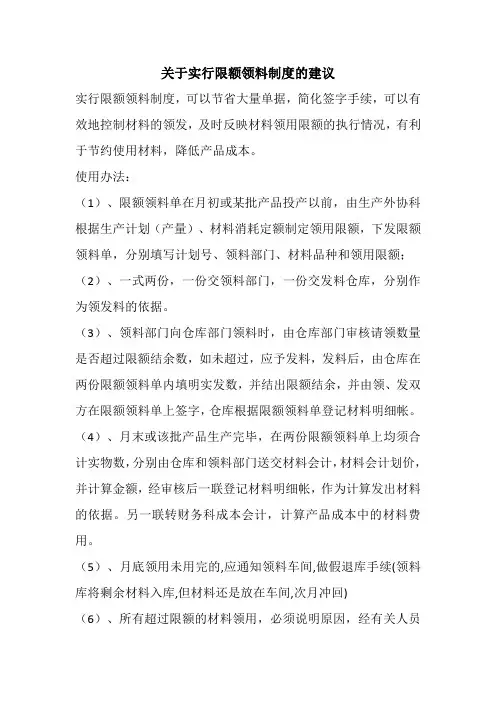 关于实行限额领料制度的建议

实行限额领料制度，可以节省大量单据，简化签字手续，可以有效地控制材料的领发，及时反映材料领用限额的执行情况，有利于节约使用材料，降低产品成本。

使用办法：

（1）、限额领料单在月初或某批产品投产以前，由生产外协科根据生产计划（产量）、材料消耗定额制定领用限额，下发限额领料单，分别填写计划号、领料部门、材料品种和领用限额；

（2）、一式两份，一份交领料部门，一份交发料仓库，分别作为领发料的依据。

（3）、领料部门向仓库部门领料时，由仓库部门审核请领数量是否超过限额结余数，如未超过，应予发料，发料后，由仓库在两份限额领料单内填明实发数，并结出限额结余，并由领、发双方在限额领料单上签字，仓库根据限额领料单登记材料明细帐。

（4）、月末或该批产品生产完毕，在两份限额领料单上均须合计实物数，分别由仓库和领料部门送交材料会计，材料会计划价，并计算金额，经审核后一联登记材料明细帐，作为计算发出材料的依据。另一联转财务科成本会计，计算产品成本中的材料费用。

（5）、月底领用未用完的,应通知领料车间,做假退库手续(领料库将剩余材料入库,但材料还是放在车间,次月冲回)

（6）、所有超过限额的材料领用，必须说明原因，经有关人员